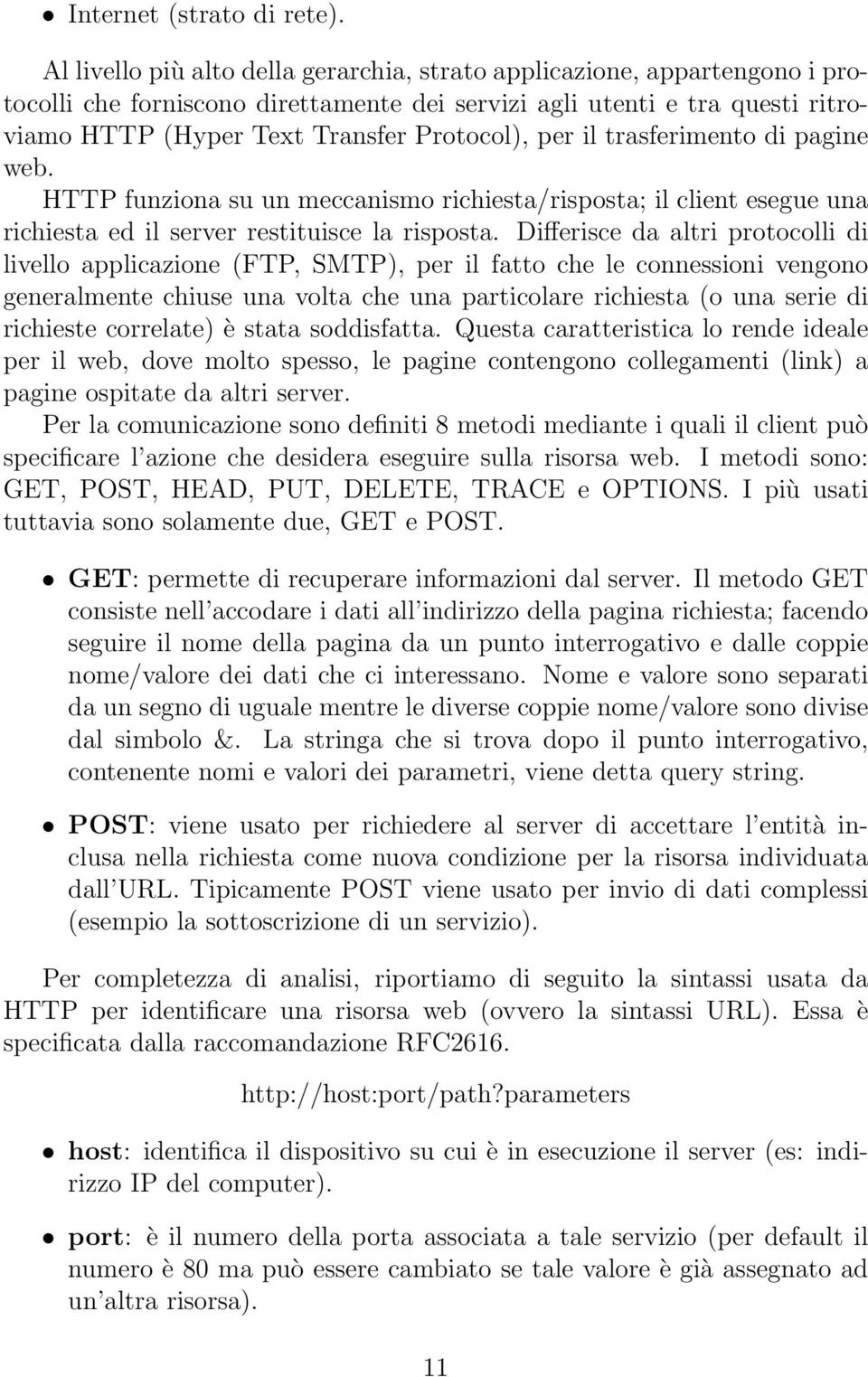 • Internet (strato di rete).

Al livello più alto della gerarchia, strato applicazione, appartengono i protocolli che forniscono direttamente dei servizi agli utenti e tra questi ritroviamo HTTP (Hyper Text Transfer Protocol), per il trasferimento di pagine web.
HTTP funziona su un meccanismo richiesta/risposta; il client esegue una richiesta ed il server restituisce la risposta. Differisce da altri protocolli di livello applicazione (FTP, SMTP), per il fatto che le connessioni vengono generalmente chiuse una volta che una particolare richiesta (o una serie di richieste correlate) è stata soddisfatta. Questa caratteristica lo rende ideale per il web, dove molto spesso, le pagine contengono collegamenti (link) a pagine ospitate da altri server.
Per la comunicazione sono definiti 8 metodi mediante i quali il client può specificare l'azione che desidera eseguire sulla risorsa web. I metodi sono: GET, POST, HEAD, PUT, DELETE, TRACE e OPTIONS. I più usati tuttavia sono solamente due, GET e POST.

• GET: permette di recuperare informazioni dal server. Il metodo GET consiste nell'accodare i dati all'indirizzo della pagina richiesta; facendo seguire il nome della pagina da un punto interrogativo e dalle coppie nome/valore dei dati che ci interessano. Nome e valore sono separati da un segno di uguale mentre le diverse coppie nome/valore sono divise dal simbolo &. La stringa che si trova dopo il punto interrogativo, contenente nomi e valori dei parametri, viene detta query string.

• POST: viene usato per richiedere al server di accettare l'entità inclusa nella richiesta come nuova condizione per la risorsa individuata dall'URL. Tipicamente POST viene usato per invio di dati complessi (esempio la sottoscrizione di un servizio).

Per completezza di analisi, riportiamo di seguito la sintassi usata da HTTP per identificare una risorsa web (ovvero la sintassi URL). Essa è specificata dalla raccomandazione RFC2616.

http://host:port/path?parameters

• host: identifica il dispositivo su cui è in esecuzione il server (es: indirizzo IP del computer).

• port: è il numero della porta associata a tale servizio (per default il numero è 80 ma può essere cambiato se tale valore è già assegnato ad un'altra risorsa).

11